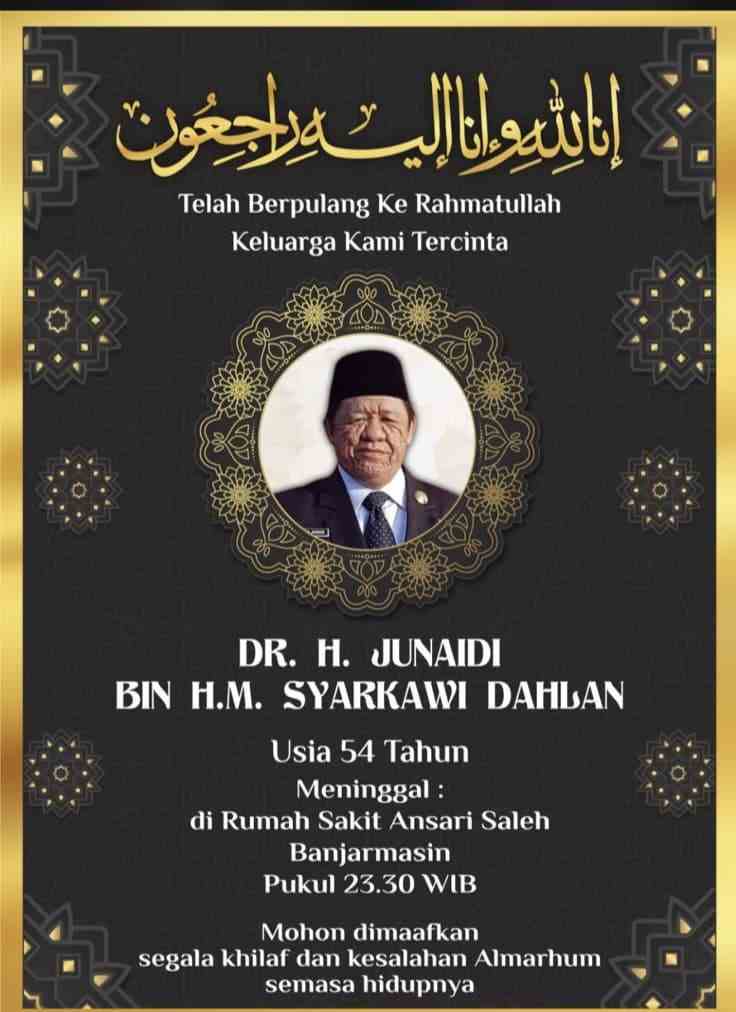 إنا لله وإنا إليه راجعون

Telah Berpulang Ke Rahmatullah
Keluarga Kami Tercinta

DR. H. JUNAIDI
BIN H.M. SYARKAWI DAHLAN

Usia 54 Tahun

Meninggal :
di Rumah Sakit Ansari Saleh
Banjarmasin
Pukul 23.30 WIB

Mohon dimaafkan
segala khilaf dan kesalahan Almarhum
semasa hidupnya